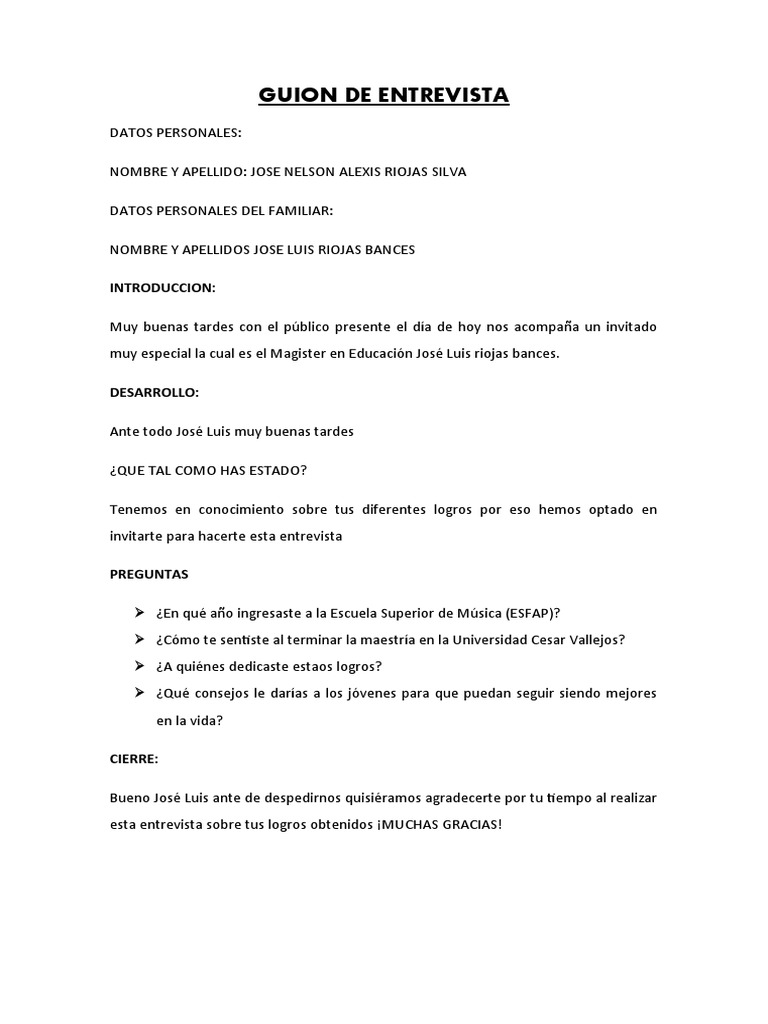 GUION DE ENTREVISTA

DATOS PERSONALES:

NOMBRE Y APELLIDO: JOSE NELSON ALEXIS RIOJAS SILVA

DATOS PERSONALES DEL FAMILIAR:

NOMBRE Y APELLIDOS JOSE LUIS RIOJAS BANCES

INTRODUCCION:

Muy buenas tardes con el público presente el día de hoy nos acompaña un invitado muy especial la cual es el Magister en Educación José Luis riojas bances.

DESARROLLO:

Ante todo José Luis muy buenas tardes

¿QUE TAL COMO HAS ESTADO?

Tenemos en conocimiento sobre tus diferentes logros por eso hemos optado en invitarte para hacerte esta entrevista

PREGUNTAS

➢ ¿En qué año ingresaste a la Escuela Superior de Música (ESFAP)?
➢ ¿Cómo te sentiste al terminar la maestría en la Universidad Cesar Vallejos?
➢ ¿A quiénes dedicaste estaos logros?
➢ ¿Qué consejos le darías a los jóvenes para que puedan seguir siendo mejores en la vida?

CIERRE:

Bueno José Luis ante de despedirnos quisiéramos agradecerte por tu tiempo al realizar esta entrevista sobre tus logros obtenidos ¡MUCHAS GRACIAS!